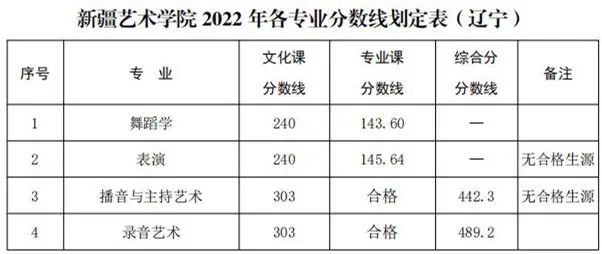 新疆艺术学院 2022 年各专业分数线划定表（辽宁）

| 序号 | 专 业 | 文化课分数线 | 专业课分数线 | 综合分分数线 | 备注 |
|---|---|---|---|---|---|
| 1 | 舞蹈学 | 240 | 143.60 | — | |
| 2 | 表演 | 240 | 145.64 | — | 无合格生源 |
| 3 | 播音与主持艺术 | 303 | 合格 | 442.3 | 无合格生源 |
| 4 | 录音艺术 | 303 | 合格 | 489.2 | |